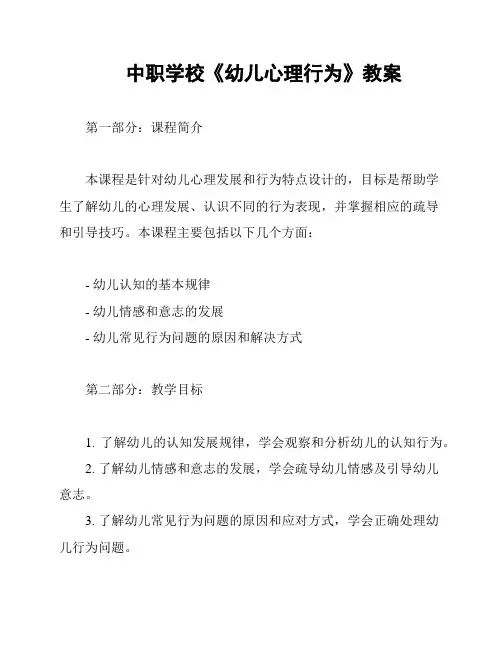 中职学校《幼儿心理行为》教案

第一部分：课程简介

本课程是针对幼儿心理发展和行为特点设计的，目标是帮助学生了解幼儿的心理发展、认识不同的行为表现，并掌握相应的疏导和引导技巧。本课程主要包括以下几个方面：

- 幼儿认知的基本规律
- 幼儿情感和意志的发展
- 幼儿常见行为问题的原因和解决方式

第二部分：教学目标

1. 了解幼儿的认知发展规律，学会观察和分析幼儿的认知行为。
2. 了解幼儿情感和意志的发展，学会疏导幼儿情感及引导幼儿意志。
3. 了解幼儿常见行为问题的原因和应对方式，学会正确处理幼儿行为问题。